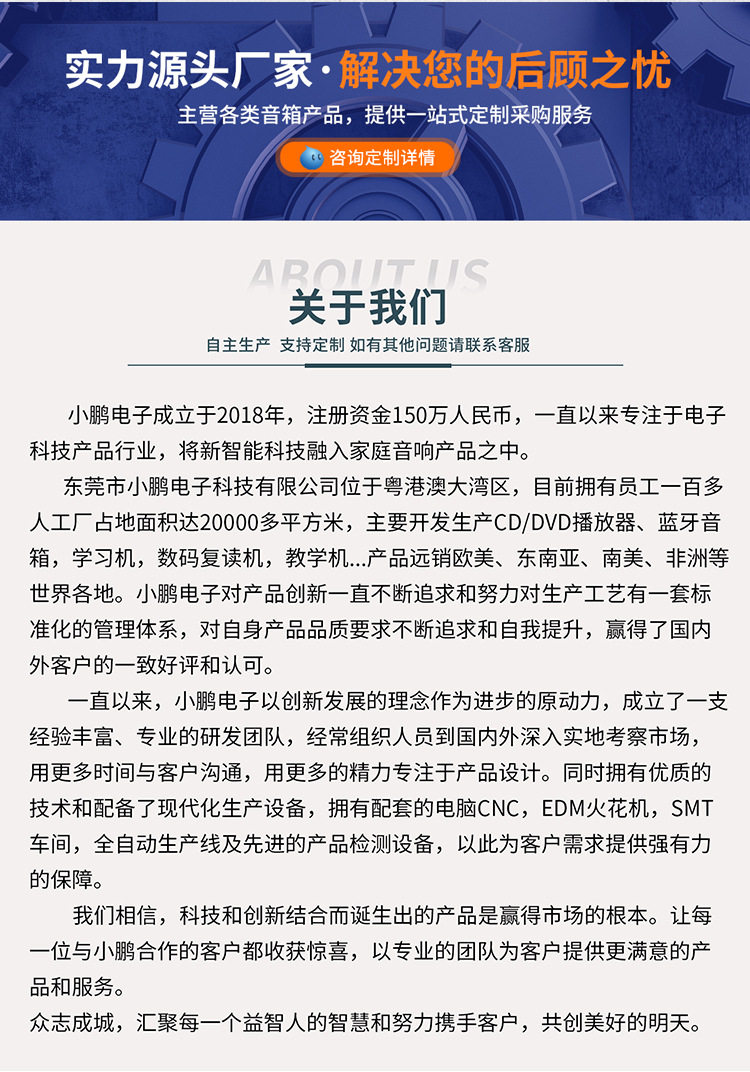 实力源头厂家·解决您的后顾之忧
主营各类音箱产品，提供一站式定制采购服务
咨询定制详情

ABOUT US
关于我们
自主生产 支持定制 如有其他问题请联系客服

小鹏电子成立于2018年，注册资金150万人民币，一直以来专注于电子科技产品行业，将新智能科技融入家庭音响产品之中。

东莞市小鹏电子科技有限公司位于粤港澳大湾区，目前拥有员工一百多人工厂占地面积达20000多平方米，主要开发生产CD/DVD播放器、蓝牙音箱，学习机，数码复读机，教学机...产品远销欧美、东南亚、南美、非洲等世界各地。小鹏电子对产品创新一直不断追求和努力对生产工艺有一套标准化的管理体系，对自身产品品质要求不断追求和自我提升，赢得了国内外客户的一致好评和认可。

一直以来，小鹏电子以创新发展的理念作为进步的原动力，成立了一支经验丰富、专业的研发团队，经常组织人员到国内外深入实地考察市场，用更多时间与客户沟通，用更多的精力专注于产品设计。同时拥有优质的技术和配备了现代化生产设备，拥有配套的电脑CNC，EDM火花机，SMT车间，全自动生产线及先进的产品检测设备，以此为客户需求提供强有力的保障。

我们相信，科技和创新结合而诞生出的产品是赢得市场的根本。让每一位与小鹏合作的客户都收获惊喜，以专业的团队为客户提供更满意的产品和服务。
众志成城，汇聚每一个益智人的智慧和努力携手客户，共创美好的明天。